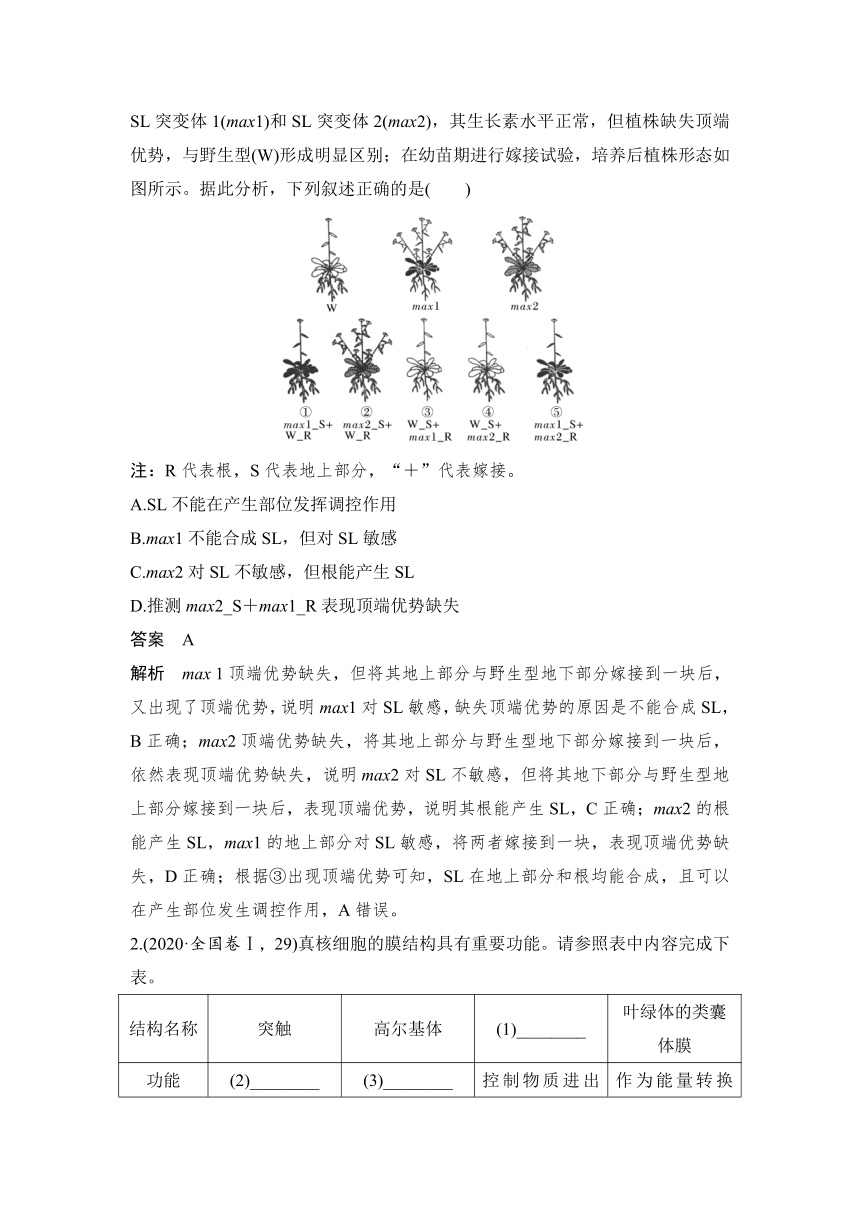 SL 突变体 1(max1)和 SL 突变体 2(max2)，其生长素水平正常，但植株缺失顶端优势，与野生型(W)形成明显区别；在幼苗期进行嫁接试验，培养后植株形态如图所示。据此分析，下列叙述正确的是(　　)

W　max1　max2

①　max1_S+ W_R　②　max2_S+ W_R　③　W_S+ max1_R　④　W_S+ max2_R　⑤　max1_S+ max2_R

注：R 代表根，S 代表地上部分，“＋”代表嫁接。

A.SL 不能在产生部位发挥调控作用

B.max1 不能合成 SL，但对 SL 敏感

C.max2 对 SL 不敏感，但根能产生 SL

D.推测 max2_S＋max1_R 表现顶端优势缺失

答案　A

解析　max 1 顶端优势缺失，但将其地上部分与野生型地下部分嫁接到一块后，又出现了顶端优势，说明 max1 对 SL 敏感，缺失顶端优势的原因是不能合成 SL，B 正确；max2 顶端优势缺失，将其地上部分与野生型地下部分嫁接到一块后，依然表现顶端优势缺失，说明 max2 对 SL 不敏感，但将其地下部分与野生型地上部分嫁接到一块后，表现顶端优势，说明其根能产生 SL，C 正确；max2 的根能产生 SL，max1 的地上部分对 SL 敏感，将两者嫁接到一块，表现顶端优势缺失，D 正确；根据③出现顶端优势可知，SL 在地上部分和根均能合成，且可以在产生部位发生调控作用，A 错误。

2.(2020·全国卷Ⅰ，29)真核细胞的膜结构具有重要功能。请参照表中内容完成下表。

| 结构名称 | 突触 | 高尔基体 | (1)________ | 叶绿体的类囊体膜 |
|---|---|---|---|---|
| 功能 | (2)________ | (3)________ | 控制物质进出 | 作为能量转换 |